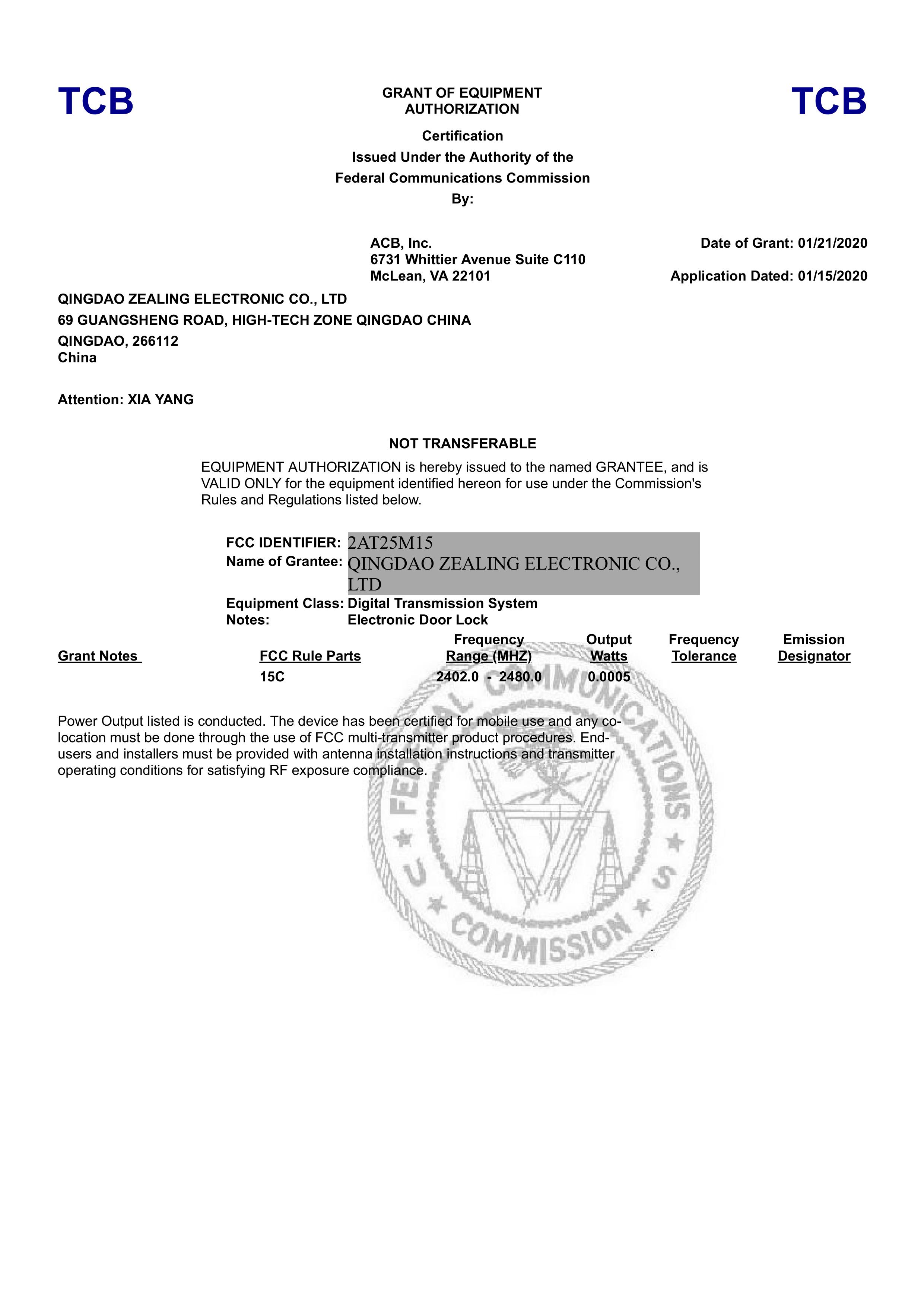 TCB

GRANT OF EQUIPMENT AUTHORIZATION

TCB

Certification
Issued Under the Authority of the
Federal Communications Commission
By:

ACB, Inc.
6731 Whittier Avenue Suite C110
McLean, VA 22101

Date of Grant: 01/21/2020

Application Dated: 01/15/2020

QINGDAO ZEALING ELECTRONIC CO., LTD
69 GUANGSHENG ROAD, HIGH-TECH ZONE QINGDAO CHINA
QINGDAO, 266112
China

Attention: XIA YANG

NOT TRANSFERABLE

EQUIPMENT AUTHORIZATION is hereby issued to the named GRANTEE, and is VALID ONLY for the equipment identified hereon for use under the Commission's Rules and Regulations listed below.

FCC IDENTIFIER: 2AT25M15
Name of Grantee: QINGDAO ZEALING ELECTRONIC CO., LTD
Equipment Class: Digital Transmission System
Notes: Electronic Door Lock

| Grant Notes | FCC Rule Parts | Frequency Range (MHZ) | Output Watts | Frequency Tolerance | Emission Designator |
|---|---|---|---|---|---|
| | 15C | 2402.0 - 2480.0 | 0.0005 | | |

Power Output listed is conducted. The device has been certified for mobile use and any co-location must be done through the use of FCC multi-transmitter product procedures. End-users and installers must be provided with antenna installation instructions and transmitter operating conditions for satisfying RF exposure compliance.

FEDERAL COMMUNICATIONS COMMISSION U S